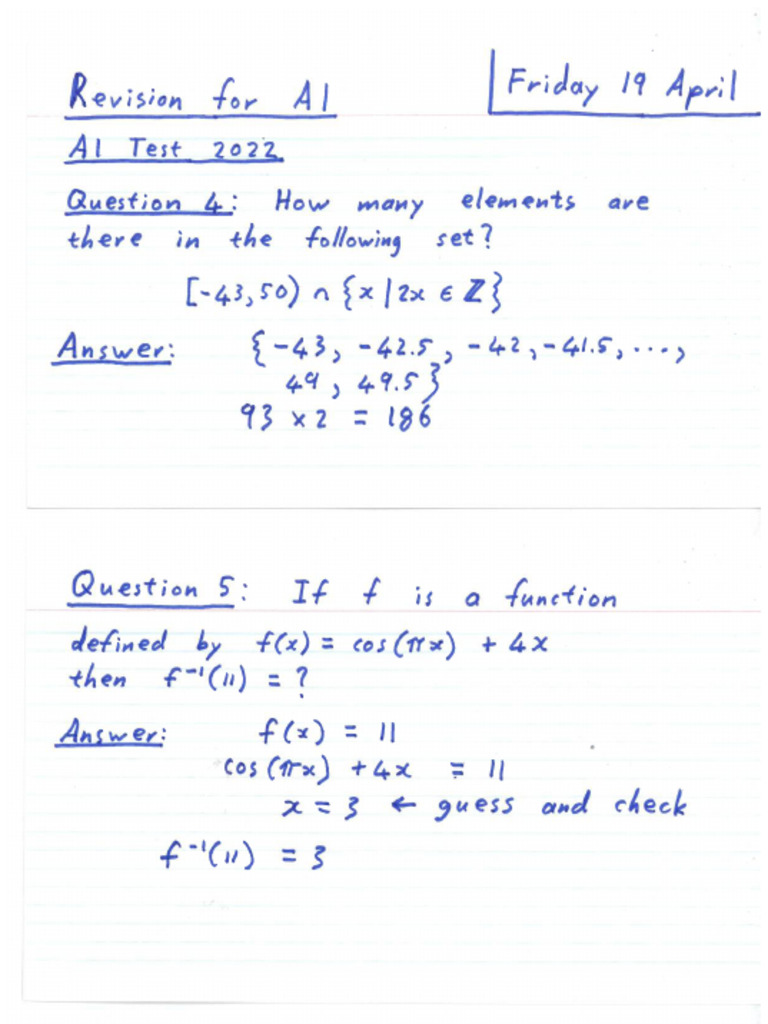 Revision for A1

Friday 19 April

A1 Test 2022

Question 4: How many elements are there in the following set?

$[-43, 50) \cap \{x \mid 2x \in \mathbb{Z}\}$

Answer: $\{-43, -42.5, -42, -41.5, \ldots, 49, 49.5\}$

$93 \times 2 = 186$

Question 5: If $f$ is a function defined by $f(x) = \cos(\pi x) + 4x$ then $f^{-1}(11) = ?$

Answer: $f(x) = 11$

$\cos(\pi x) + 4x = 11$

$x = 3$ ← guess and check

$f^{-1}(11) = 3$